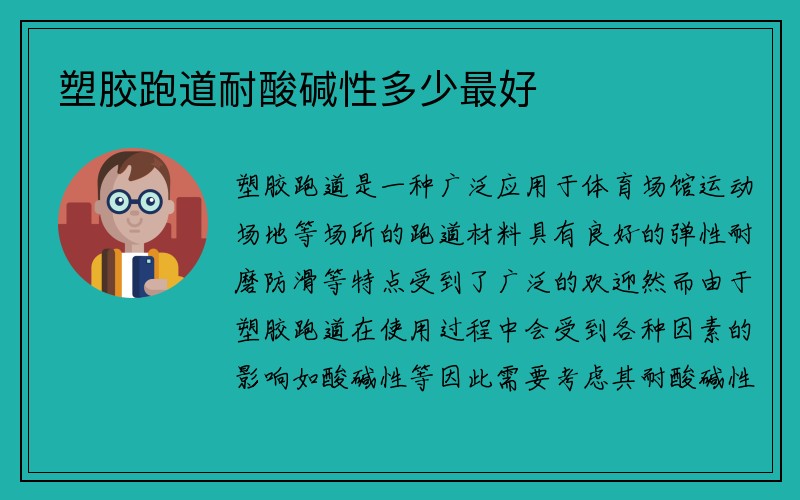 塑胶跑道耐酸碱性多少最好

塑胶跑道是一种广泛应用于体育场馆运动场地等场所的跑道材料具有良好的弹性耐磨防滑等特点受到了广泛的欢迎然而由于塑胶跑道在使用过程中会受到各种因素的影响如酸碱性等因此需要考虑其耐酸碱性